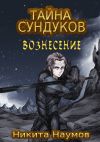 ТАЙНА СУНДУКОВ

ВОЗНЕСЕНИЕ

Никита Наумов